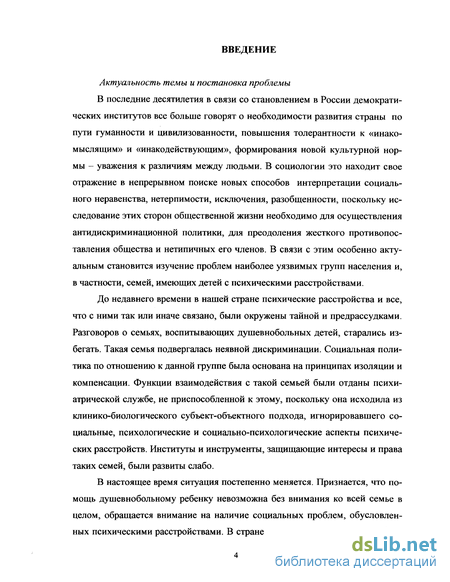 ВВЕДЕНИЕ

Актуальность темы и постановка проблемы

В последние десятилетия в связи со становлением в России демократических институтов все больше говорят о необходимости развития страны по пути гуманности и цивилизованности, повышения толерантности к «инакомыслящим» и «инакодействующим», формирования новой культурной нормы – уважения к различиям между людьми. В социологии это находит свое отражение в непрерывном поиске новых способов интерпретации социального неравенства, нетерпимости, исключения, разобщенности, поскольку исследование этих сторон общественной жизни необходимо для осуществления антидискриминационной политики, для преодоления жесткого противопоставления общества и нетипичных его членов. В связи с этим особенно актуальным становится изучение проблем наиболее уязвимых групп населения и, в частности, семей, имеющих детей с психическими расстройствами.

До недавнего времени в нашей стране психические расстройства и все, что с ними так или иначе связано, были окружены тайной и предрассудками. Разговоров о семьях, воспитывающих душевнобольных детей, старались избегать. Такая семья подвергалась неявной дискриминации. Социальная политика по отношению к данной группе была основана на принципах изоляции и компенсации. Функции взаимодействия с такой семьей были отданы психиатрической службе, не приспособленной к этому, поскольку она исходила из клинико-биологического субъект-объектного подхода, игнорировавшего социальные, психологические и социально-психологические аспекты психических расстройств. Институты и инструменты, защищающие интересы и права таких семей, были развиты слабо.

В настоящее время ситуация постепенно меняется. Признается, что помощь душевнобольному ребенку невозможна без внимания ко всей семье в целом, обращается внимание на наличие социальных проблем, обусловленных психическими расстройствами. В стране

4

dsLib.net
библиотека диссертаций